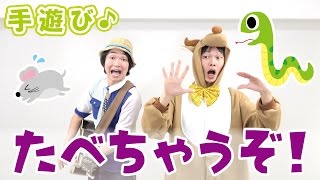 手遊び♪

たべちゃうぞ！